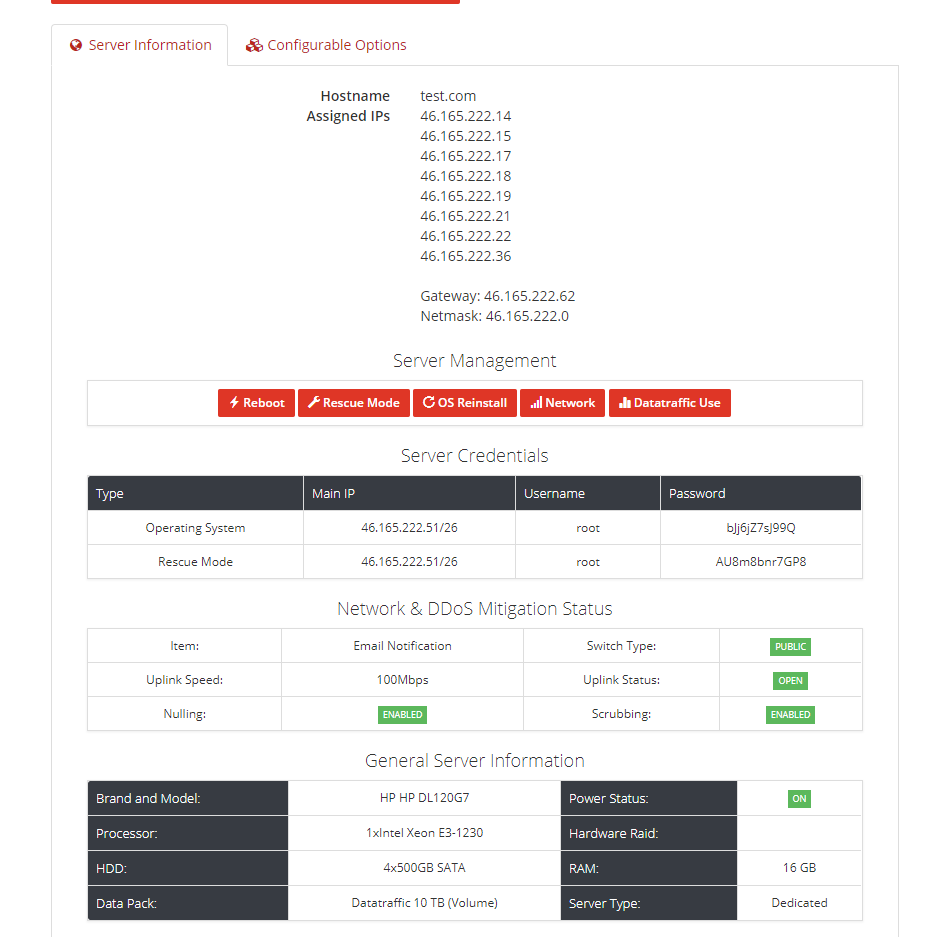 Server Information Configurable Options

Hostname test.com
Assigned IPs 46.165.222.14
46.165.222.15
46.165.222.17
46.165.222.18
46.165.222.19
46.165.222.21
46.165.222.22
46.165.222.36

Gateway: 46.165.222.62
Netmask: 46.165.222.0

Server Management

Reboot Rescue Mode OS Reinstall Network Datatraffic Use

Server Credentials

| Type | Main IP | Username | Password |
|---|---|---|---|
| Operating System | 46.165.222.51/26 | root | bJj6jZ7sJ99Q |
| Rescue Mode | 46.165.222.51/26 | root | AU8m8bnr7GP8 |

Network & DDoS Mitigation Status

| Item: | Email Notification | Switch Type: | PUBLIC |
|---|---|---|---|
| Uplink Speed: | 100Mbps | Uplink Status: | OPEN |
| Nulling: | ENABLED | Scrubbing: | ENABLED |

General Server Information

| Brand and Model: | HP HP DL120G7 | Power Status: | ON |
|---|---|---|---|
| Processor: | 1xIntel Xeon E3-1230 | Hardware Raid: | |
| HDD: | 4x500GB SATA | RAM: | 16 GB |
| Data Pack: | Datatraffic 10 TB (Volume) | Server Type: | Dedicated |